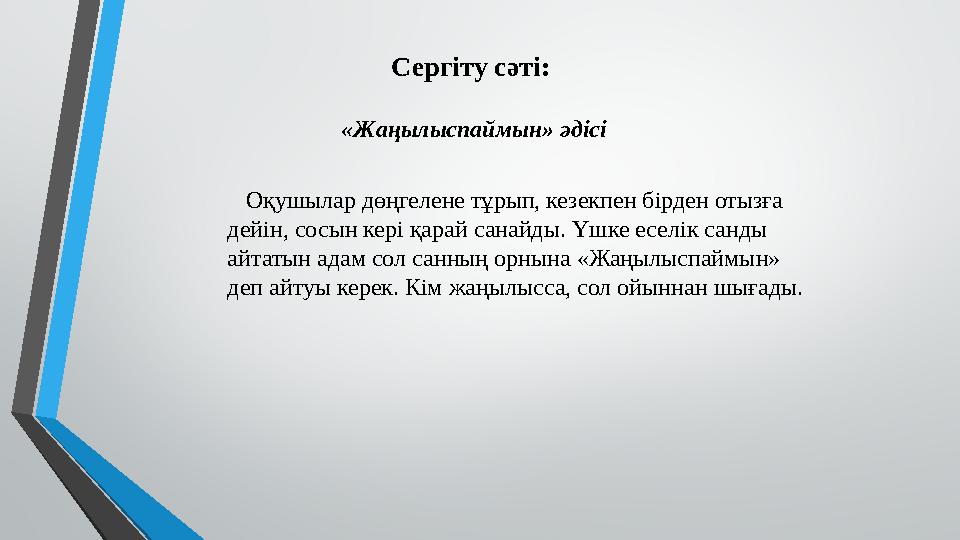 Сергіту сәті:

«Жаңылыспаймын» әдісі

Оқушылар дөңгелене тұрып, кезекпен бірден отызға дейін, сосын кері қарай санайды. Үшке еселік санды айтатын адам сол санның орнына «Жаңылыспаймын» деп айтуы керек. Кім жаңылысса, сол ойыннан шығады.